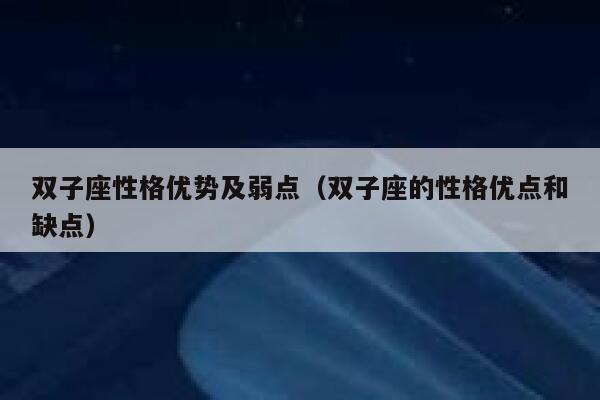 双子座性格优势及弱点（双子座的性格优点和缺点）